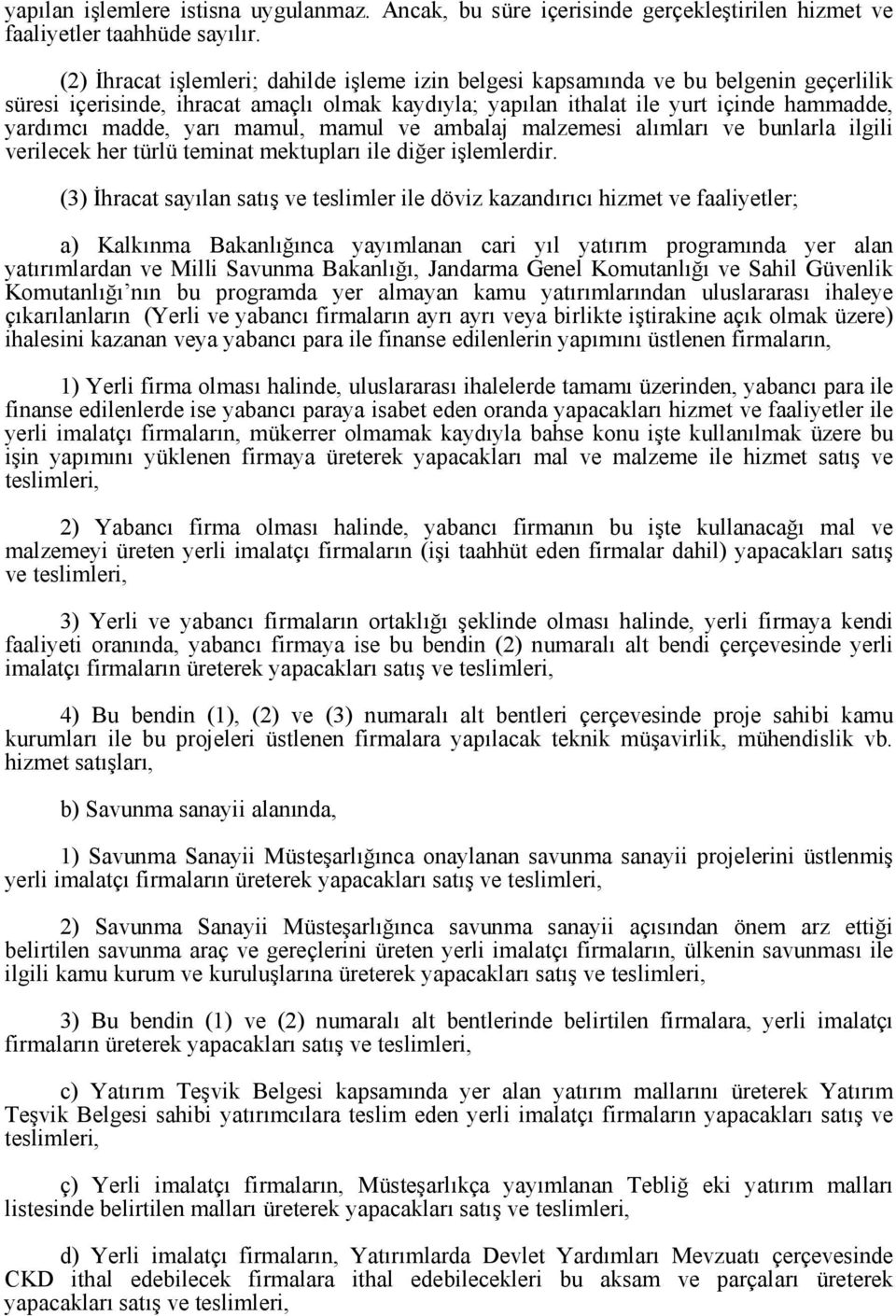 yapılan işlemlere istisna uygulanmaz. Ancak, bu süre içerisinde gerçekleştirilen hizmet ve faaliyetler taahhüde sayılır.

(2) İhracat işlemleri; dahilde işleme izin belgesi kapsamında ve bu belgenin geçerlilik süresi içerisinde, ihracat amaçlı olmak kaydıyla; yapılan ithalat ile yurt içinde hammadde, yardımcı madde, yarı mamul, mamul ve ambalaj malzemesi alımları ve bunlarla ilgili verilecek her türlü teminat mektupları ile diğer işlemlerdir.

(3) İhracat sayılan satış ve teslimler ile döviz kazandırıcı hizmet ve faaliyetler;

a) Kalkınma Bakanlığınca yayımlanan cari yıl yatırım programında yer alan yatırımlardan ve Milli Savunma Bakanlığı, Jandarma Genel Komutanlığı ve Sahil Güvenlik Komutanlığı'nın bu programda yer almayan kamu yatırımlarından uluslararası ihaleye çıkarılanların (Yerli ve yabancı firmaların ayrı ayrı veya birlikte iştirakine açık olmak üzere) ihalesini kazanan veya yabancı para ile finanse edilenlerin yapımını üstlenen firmaların,

1) Yerli firma olması halinde, uluslararası ihalelerde tamamı üzerinden, yabancı para ile finanse edilenlerde ise yabancı paraya isabet eden oranda yapacakları hizmet ve faaliyetler ile yerli imalatçı firmaların, mükerrer olmamak kaydıyla bahse konu işte kullanılmak üzere bu işin yapımını yüklenen firmaya üreterek yapacakları mal ve malzeme ile hizmet satış ve teslimleri,

2) Yabancı firma olması halinde, yabancı firmanın bu işte kullanacağı mal ve malzemeyi üreten yerli imalatçı firmaların (işi taahhüt eden firmalar dahil) yapacakları satış ve teslimleri,

3) Yerli ve yabancı firmaların ortaklığı şeklinde olması halinde, yerli firmaya kendi faaliyeti oranında, yabancı firmaya ise bu bendin (2) numaralı alt bendi çerçevesinde yerli imalatçı firmaların üreterek yapacakları satış ve teslimleri,

4) Bu bendin (1), (2) ve (3) numaralı alt bentleri çerçevesinde proje sahibi kamu kurumları ile bu projeleri üstlenen firmalara yapılacak teknik müşavirlik, mühendislik vb. hizmet satışları,

b) Savunma sanayii alanında,

1) Savunma Sanayii Müsteşarlığınca onaylanan savunma sanayii projelerini üstlenmiş yerli imalatçı firmaların üreterek yapacakları satış ve teslimleri,

2) Savunma Sanayii Müsteşarlığınca savunma sanayii açısından önem arz ettiği belirtilen savunma araç ve gereçlerini üreten yerli imalatçı firmaların, ülkenin savunması ile ilgili kamu kurum ve kuruluşlarına üreterek yapacakları satış ve teslimleri,

3) Bu bendin (1) ve (2) numaralı alt bentlerinde belirtilen firmalara, yerli imalatçı firmaların üreterek yapacakları satış ve teslimleri,

c) Yatırım Teşvik Belgesi kapsamında yer alan yatırım mallarını üreterek Yatırım Teşvik Belgesi sahibi yatırımcılara teslim eden yerli imalatçı firmaların yapacakları satış ve teslimleri,

ç) Yerli imalatçı firmaların, Müsteşarlıkça yayımlanan Tebliğ eki yatırım malları listesinde belirtilen malları üreterek yapacakları satış ve teslimleri,

d) Yerli imalatçı firmaların, Yatırımlarda Devlet Yardımları Mevzuatı çerçevesinde CKD ithal edebilecek firmalara ithal edebilecekleri bu aksam ve parçaları üreterek yapacakları satış ve teslimleri,